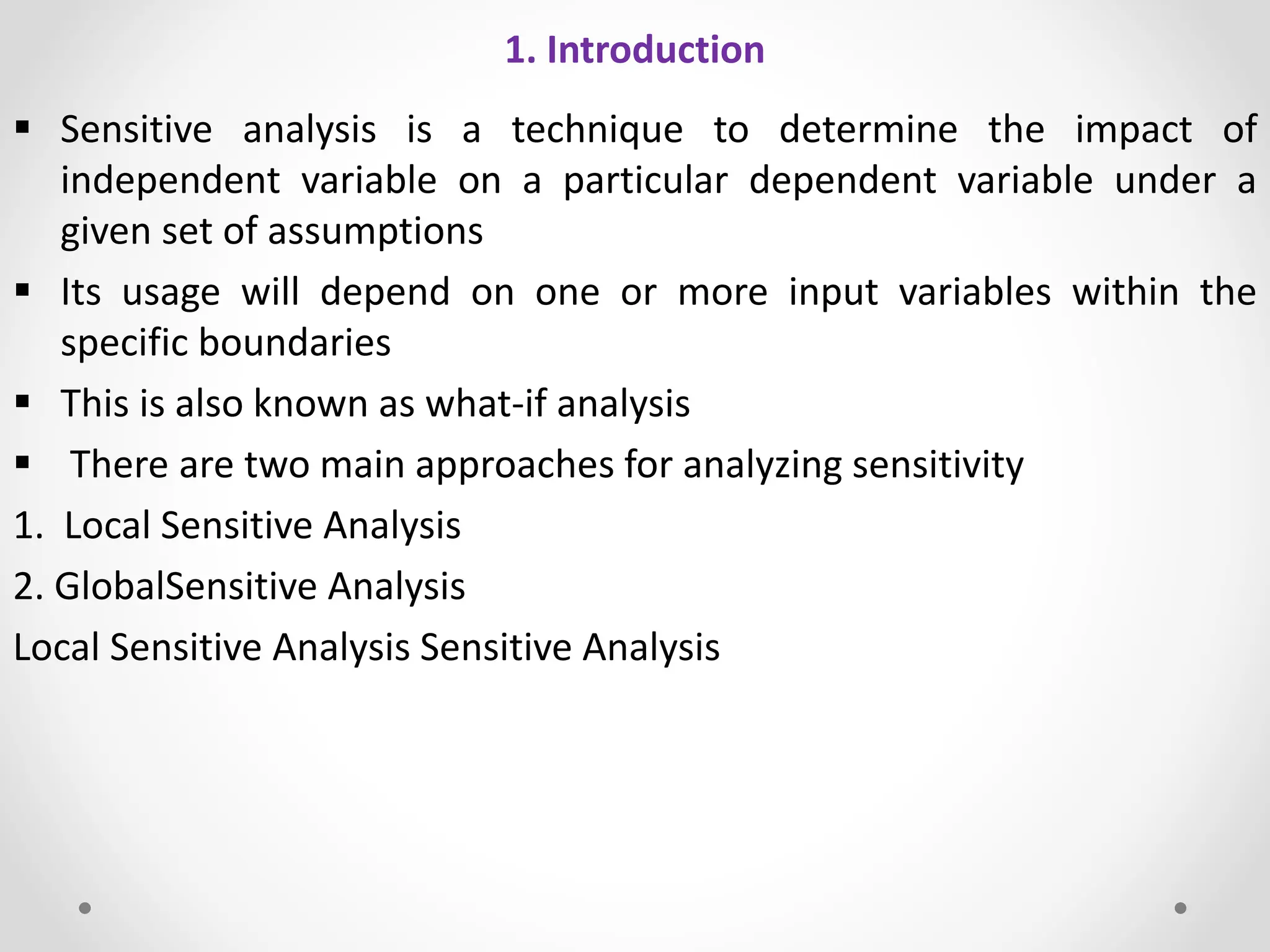 1. Introduction

▪ Sensitive analysis is a technique to determine the impact of independent variable on a particular dependent variable under a given set of assumptions

▪ Its usage will depend on one or more input variables within the specific boundaries

▪ This is also known as what-if analysis

▪ There are two main approaches for analyzing sensitivity

1. Local Sensitive Analysis

2. GlobalSensitive Analysis

Local Sensitive Analysis Sensitive Analysis